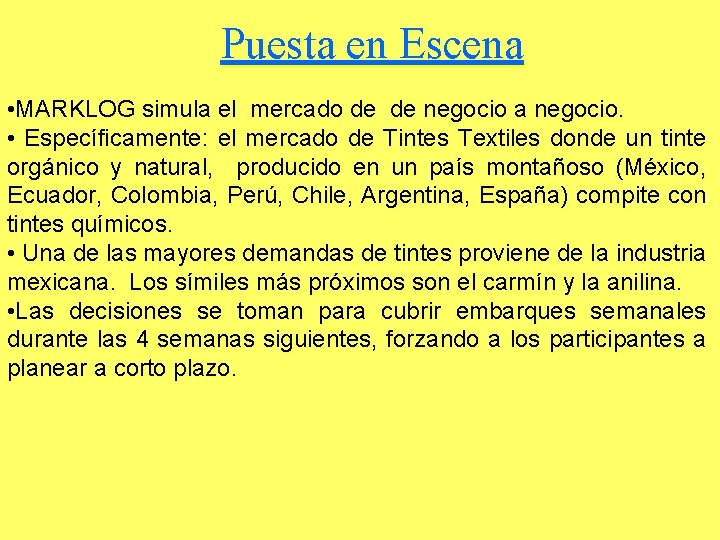 Puesta en Escena

•MARKLOG simula el mercado de de negocio a negocio.
• Específicamente: el mercado de Tintes Textiles donde un tinte orgánico y natural, producido en un país montañoso (México, Ecuador, Colombia, Perú, Chile, Argentina, España) compite con tintes químicos.
• Una de las mayores demandas de tintes proviene de la industria mexicana. Los símiles más próximos son el carmín y la anilina.
•Las decisiones se toman para cubrir embarques semanales durante las 4 semanas siguientes, forzando a los participantes a planear a corto plazo.